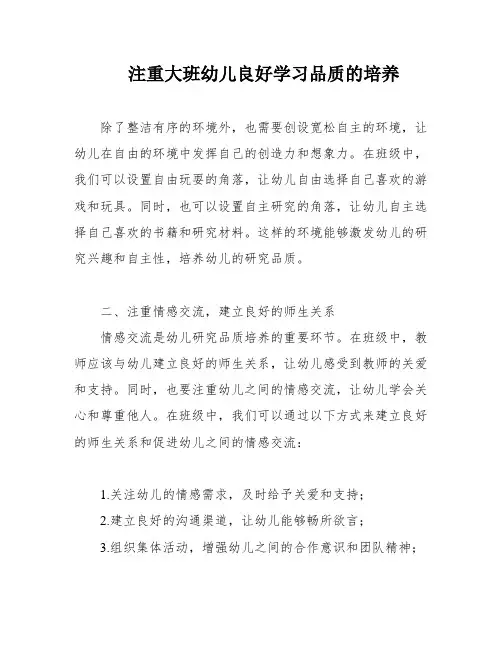 注重大班幼儿良好学习品质的培养

除了整洁有序的环境外，也需要创设宽松自主的环境，让幼儿在自由的环境中发挥自己的创造力和想象力。在班级中，我们可以设置自由玩耍的角落，让幼儿自由选择自己喜欢的游戏和玩具。同时，也可以设置自主研究的角落，让幼儿自主选择自己喜欢的书籍和研究材料。这样的环境能够激发幼儿的研究兴趣和自主性，培养幼儿的研究品质。

二、注重情感交流，建立良好的师生关系

情感交流是幼儿研究品质培养的重要环节。在班级中，教师应该与幼儿建立良好的师生关系，让幼儿感受到教师的关爱和支持。同时，也要注重幼儿之间的情感交流，让幼儿学会关心和尊重他人。在班级中，我们可以通过以下方式来建立良好的师生关系和促进幼儿之间的情感交流：

1.关注幼儿的情感需求，及时给予关爱和支持；

2.建立良好的沟通渠道，让幼儿能够畅所欲言；

3.组织集体活动，增强幼儿之间的合作意识和团队精神；